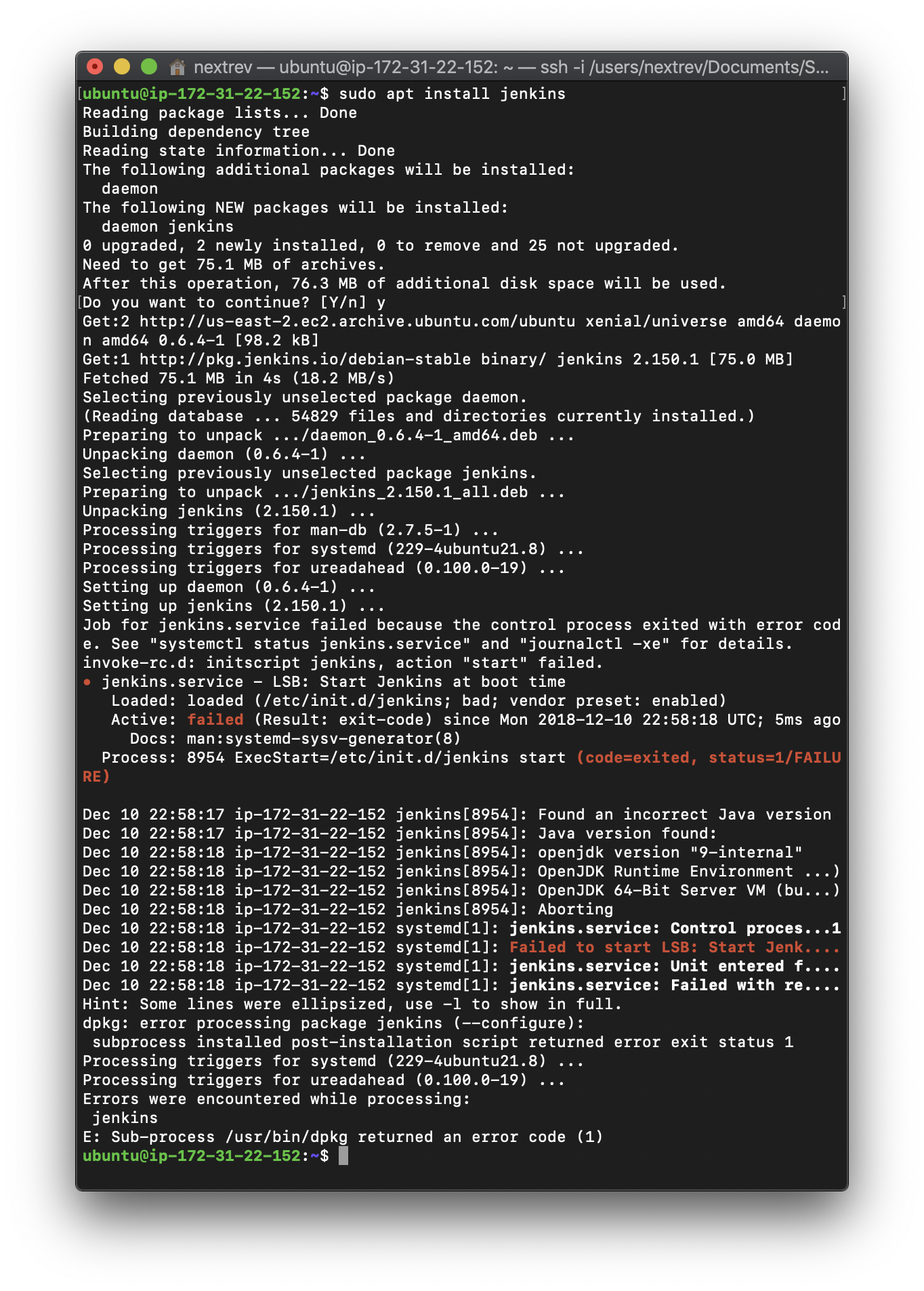 nextrev — ubuntu@ip-172-31-22-152: ~ — ssh -i /users/nextrev/Documents/S...

[ubuntu@ip-172-31-22-152:~$ sudo apt install jenkins ]
Reading package lists... Done
Building dependency tree
Reading state information... Done
The following additional packages will be installed:
  daemon
The following NEW packages will be installed:
  daemon jenkins
0 upgraded, 2 newly installed, 0 to remove and 25 not upgraded.
Need to get 75.1 MB of archives.
After this operation, 76.3 MB of additional disk space will be used.
[Do you want to continue? [Y/n] y ]
Get:2 http://us-east-2.ec2.archive.ubuntu.com/ubuntu xenial/universe amd64 daemon amd64 0.6.4-1 [98.2 kB]
Get:1 http://pkg.jenkins.io/debian-stable binary/ jenkins 2.150.1 [75.0 MB]
Fetched 75.1 MB in 4s (18.2 MB/s)
Selecting previously unselected package daemon.
(Reading database ... 54829 files and directories currently installed.)
Preparing to unpack .../daemon_0.6.4-1_amd64.deb ...
Unpacking daemon (0.6.4-1) ...
Selecting previously unselected package jenkins.
Preparing to unpack .../jenkins_2.150.1_all.deb ...
Unpacking jenkins (2.150.1) ...
Processing triggers for man-db (2.7.5-1) ...
Processing triggers for systemd (229-4ubuntu21.8) ...
Processing triggers for ureadahead (0.100.0-19) ...
Setting up daemon (0.6.4-1) ...
Setting up jenkins (2.150.1) ...
Job for jenkins.service failed because the control process exited with error code. See "systemctl status jenkins.service" and "journalctl -xe" for details.
invoke-rc.d: initscript jenkins, action "start" failed.
● jenkins.service - LSB: Start Jenkins at boot time
   Loaded: loaded (/etc/init.d/jenkins; bad; vendor preset: enabled)
   Active: failed (Result: exit-code) since Mon 2018-12-10 22:58:18 UTC; 5ms ago
     Docs: man:systemd-sysv-generator(8)
  Process: 8954 ExecStart=/etc/init.d/jenkins start (code=exited, status=1/FAILURE)

Dec 10 22:58:17 ip-172-31-22-152 jenkins[8954]: Found an incorrect Java version
Dec 10 22:58:17 ip-172-31-22-152 jenkins[8954]: Java version found:
Dec 10 22:58:18 ip-172-31-22-152 jenkins[8954]: openjdk version "9-internal"
Dec 10 22:58:18 ip-172-31-22-152 jenkins[8954]: OpenJDK Runtime Environment ...)
Dec 10 22:58:18 ip-172-31-22-152 jenkins[8954]: OpenJDK 64-Bit Server VM (bu...)
Dec 10 22:58:18 ip-172-31-22-152 jenkins[8954]: Aborting
Dec 10 22:58:18 ip-172-31-22-152 systemd[1]: jenkins.service: Control proces...1
Dec 10 22:58:18 ip-172-31-22-152 systemd[1]: Failed to start LSB: Start Jenk....
Dec 10 22:58:18 ip-172-31-22-152 systemd[1]: jenkins.service: Unit entered f....
Dec 10 22:58:18 ip-172-31-22-152 systemd[1]: jenkins.service: Failed with re....
Hint: Some lines were ellipsized, use -l to show in full.
dpkg: error processing package jenkins (--configure):
 subprocess installed post-installation script returned error exit status 1
Processing triggers for systemd (229-4ubuntu21.8) ...
Processing triggers for ureadahead (0.100.0-19) ...
Errors were encountered while processing:
 jenkins
E: Sub-process /usr/bin/dpkg returned an error code (1)
ubuntu@ip-172-31-22-152:~$